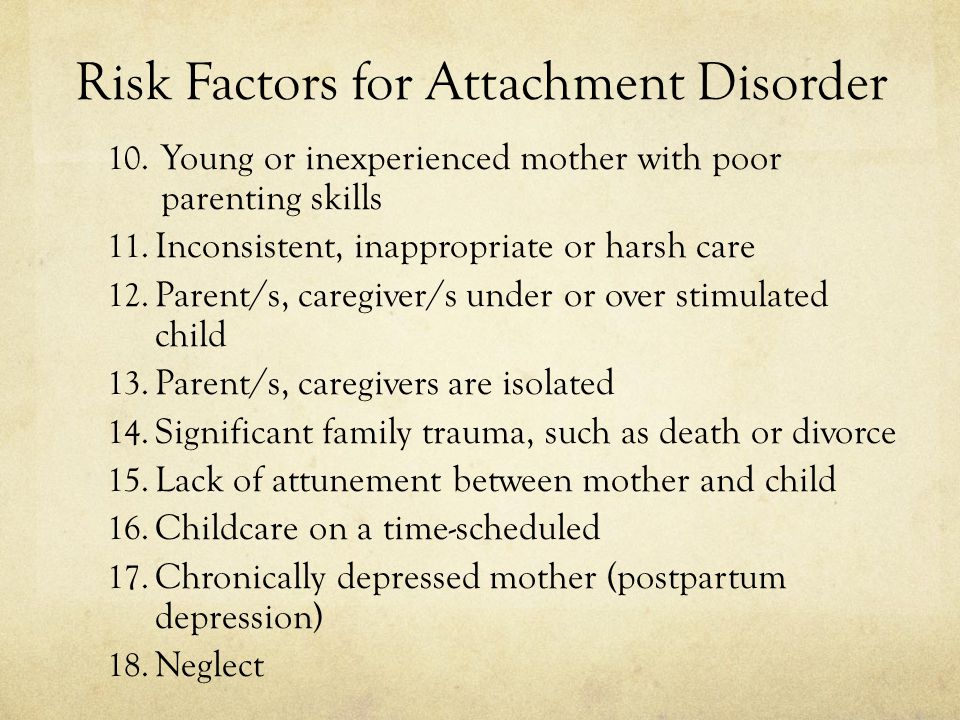 Risk Factors for Attachment Disorder

10. Young or inexperienced mother with poor parenting skills
11. Inconsistent, inappropriate or harsh care
12. Parent/s, caregiver/s under or over stimulated child
13. Parent/s, caregivers are isolated
14. Significant family trauma, such as death or divorce
15. Lack of attunement between mother and child
16. Childcare on a time-scheduled
17. Chronically depressed mother (postpartum depression)
18. Neglect